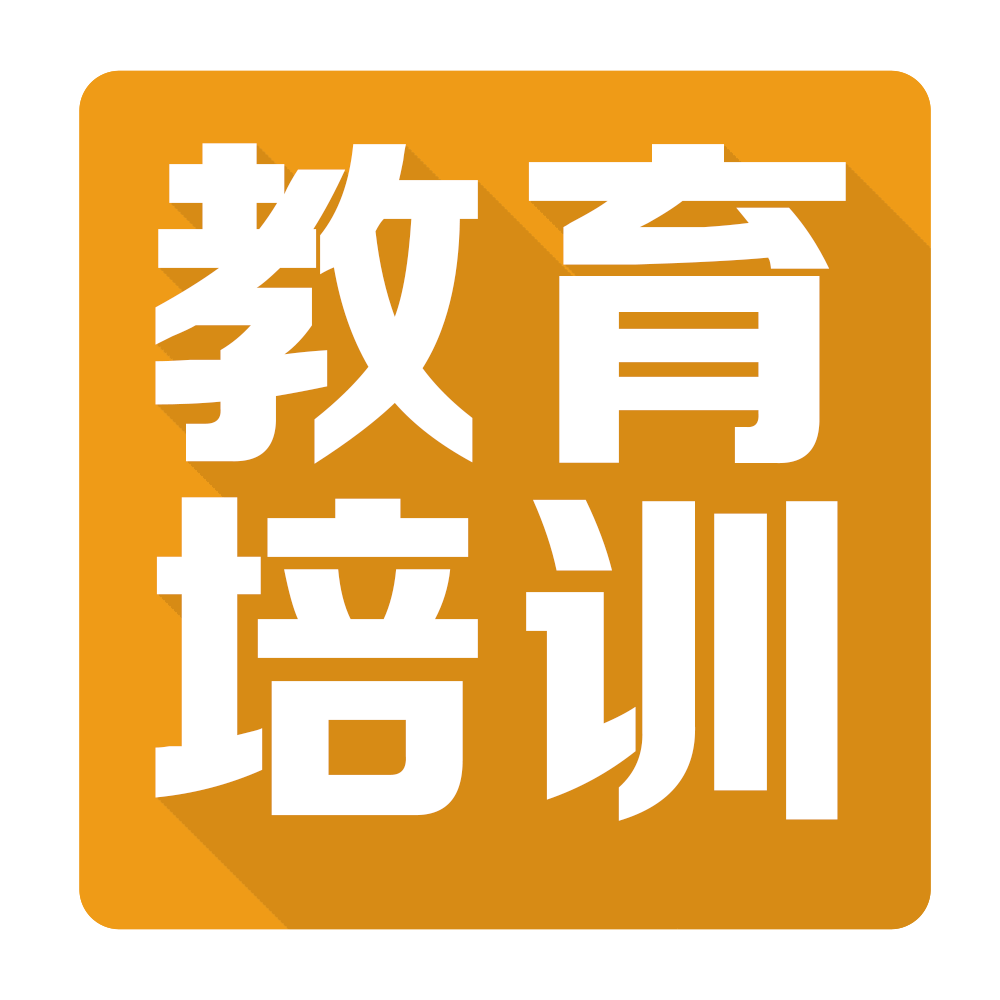 教育
培训